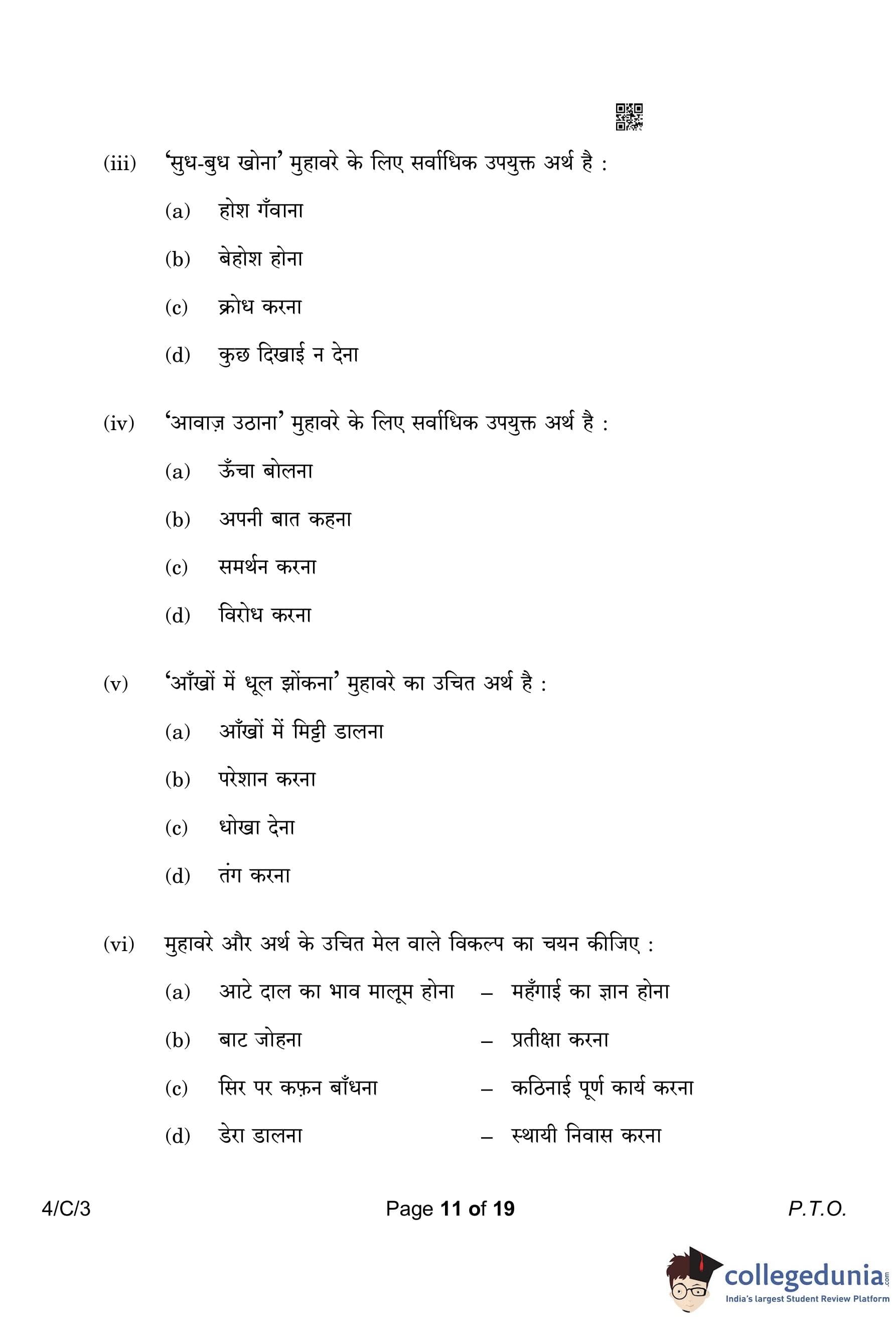 (iii) 'सुध-बुध खोना' मुहावरे के लिए सर्वाधिक उपयुक्त अर्थ है :

(a) होश गँवाना

(b) बेहोश होना

(c) क्रोध करना

(d) कुछ दिखाई न देना

(iv) 'आवाज़ उठाना' मुहावरे के लिए सर्वाधिक उपयुक्त अर्थ है :

(a) ऊँचा बोलना

(b) अपनी बात कहना

(c) समर्थन करना

(d) विरोध करना

(v) 'आँखों में धूल झोंकना' मुहावरे का उचित अर्थ है :

(a) आँखों में मिट्टी डालना

(b) परेशान करना

(c) धोखा देना

(d) तंग करना

(vi) मुहावरे और अर्थ के उचित मेल वाले विकल्प का चयन कीजिए :

(a) आटे दाल का भाव मालूम होना – महँगाई का ज्ञान होना

(b) बाट जोहना – प्रतीक्षा करना

(c) सिर पर कफ़न बाँधना – कठिनाई पूर्ण कार्य करना

(d) डेरा डालना – स्थायी निवास करना

4/C/3 Page 11 of 19 P.T.O.

collegedunia.com
India's largest Student Review Platform